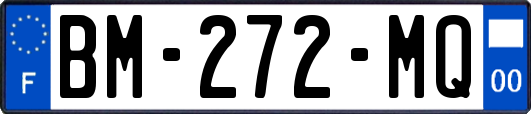 F

BM-272-MQ

00